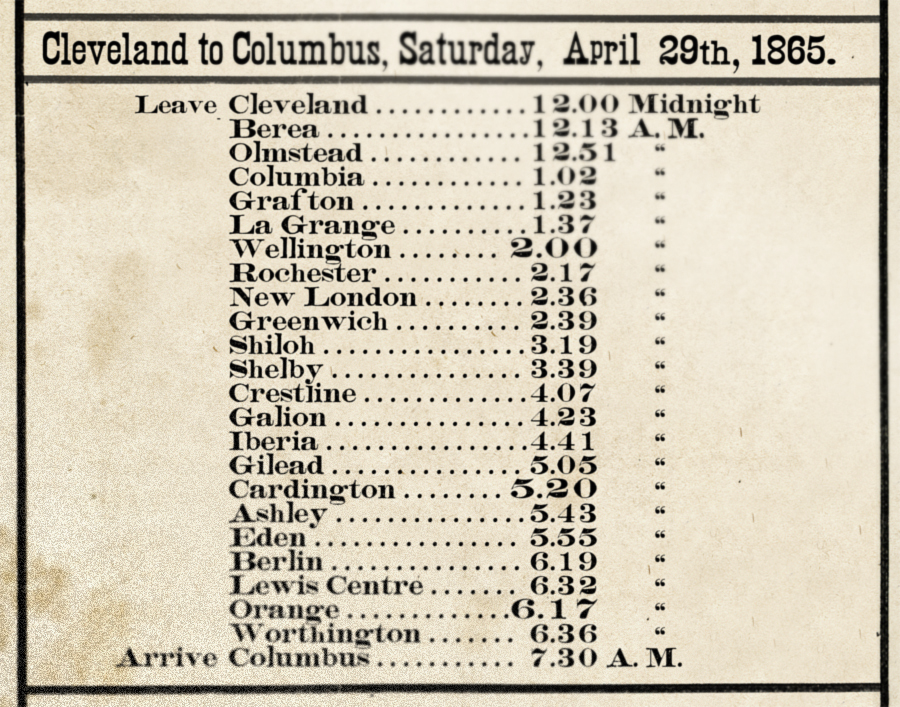 Cleveland to Columbus, Saturday, April 29th, 1865.

Leave Cleveland 12.00 Midnight
Berea 12.13 A. M.
Olmstead 12.51 "
Columbia 1.02 "
Grafton 1.23 "
La Grange 1.37 "
Wellington 2.00 "
Rochester 2.17 "
New London 2.36 "
Greenwich 2.39 "
Shiloh 3.19 "
Shelby 3.39 "
Crestline 4.07 "
Galion 4.23 "
Iberia 4.41 "
Gilead 5.05 "
Cardington 5.20 "
Ashley 5.43 "
Eden 5.55 "
Berlin 6.19 "
Lewis Centre 6.32 "
Orange 6.17 "
Worthington 6.36 "
Arrive Columbus 7.30 A. M.